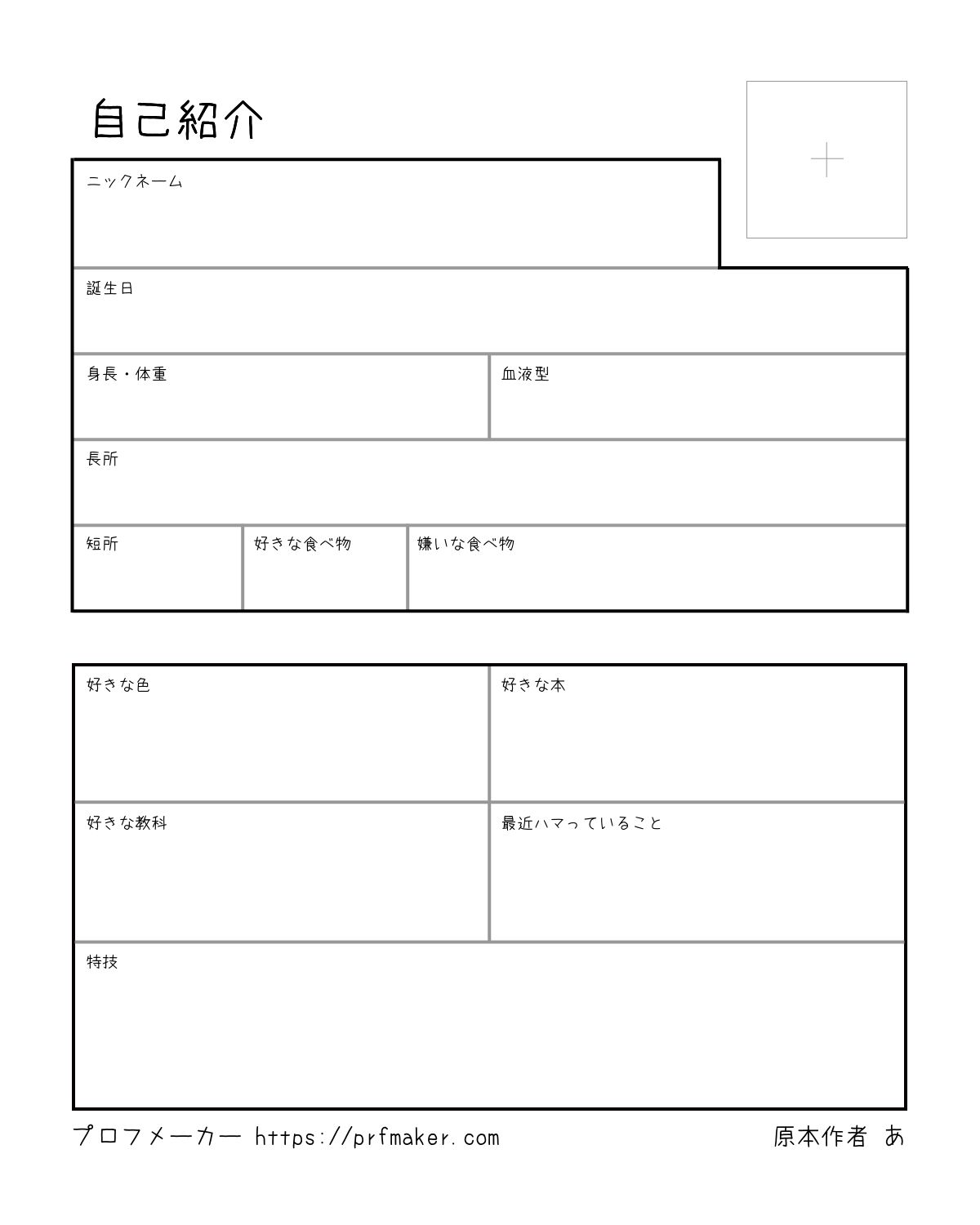 自己紹介

ニックネーム

誕生日

身長・体重

血液型

長所

短所

好きな食べ物

嫌いな食べ物

好きな色

好きな本

好きな教科

最近ハマっていること

特技

プロフメーカー https://prfmaker.com

原本作者 あ